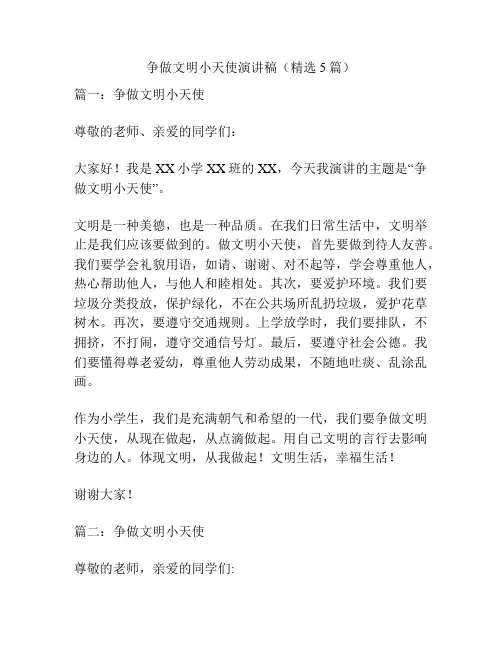 争做文明小天使演讲稿（精选 5 篇）

篇一：争做文明小天使

尊敬的老师、亲爱的同学们：

大家好！我是 XX 小学 XX 班的 XX，今天我演讲的主题是“争做文明小天使”。

文明是一种美德，也是一种品质。在我们日常生活中，文明举止是我们应该要做到的。做文明小天使，首先要做到待人友善。我们要学会礼貌用语，如请、谢谢、对不起等，学会尊重他人，热心帮助他人，与他人和睦相处。其次，要爱护环境。我们要垃圾分类投放，保护绿化，不在公共场所乱扔垃圾，爱护花草树木。再次，要遵守交通规则。上学放学时，我们要排队，不拥挤，不打闹，遵守交通信号灯。最后，要遵守社会公德。我们要懂得尊老爱幼，尊重他人劳动成果，不随地吐痰、乱涂乱画。

作为小学生，我们是充满朝气和希望的一代，我们要争做文明小天使，从现在做起，从点滴做起。用自己文明的言行去影响身边的人。体现文明，从我做起！文明生活，幸福生活！

谢谢大家！

篇二：争做文明小天使

尊敬的老师，亲爱的同学们: